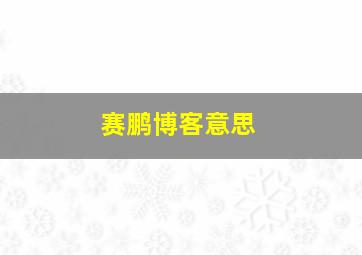 赛鹏博客意思